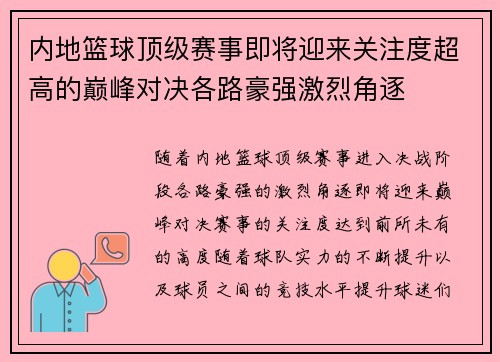 内地篮球顶级赛事即将迎来关注度超高的巅峰对决各路豪强激烈角逐

随着内地篮球顶级赛事进入决战阶段各路豪强的激烈角逐即将迎来巅峰对决赛事的关注度达到前所未有的高度随着球队实力的不断提升以及球员之间的竞技水平提升球迷们